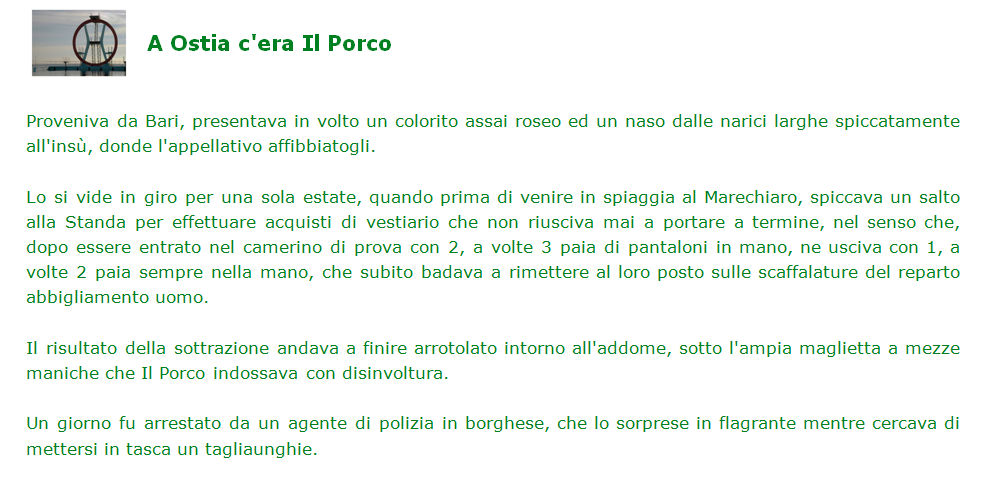 A Ostia c'era Il Porco

Proveniva da Bari, presentava in volto un colorito assai roseo ed un naso dalle narici larghe spiccatamente all'insù, donde l'appellativo affibbiatogli.

Lo si vide in giro per una sola estate, quando prima di venire in spiaggia al Marechiaro, spiccava un salto alla Standa per effettuare acquisti di vestiario che non riusciva mai a portare a termine, nel senso che, dopo essere entrato nel camerino di prova con 2, a volte 3 paia di pantaloni in mano, ne usciva con 1, a volte 2 paia sempre nella mano, che subito badava a rimettere al loro posto sulle scaffalature del reparto abbigliamento uomo.

Il risultato della sottrazione andava a finire arrotolato intorno all'addome, sotto l'ampia maglietta a mezze maniche che Il Porco indossava con disinvoltura.

Un giorno fu arrestato da un agente di polizia in borghese, che lo sorprese in flagrante mentre cercava di mettersi in tasca un tagliaunghie.